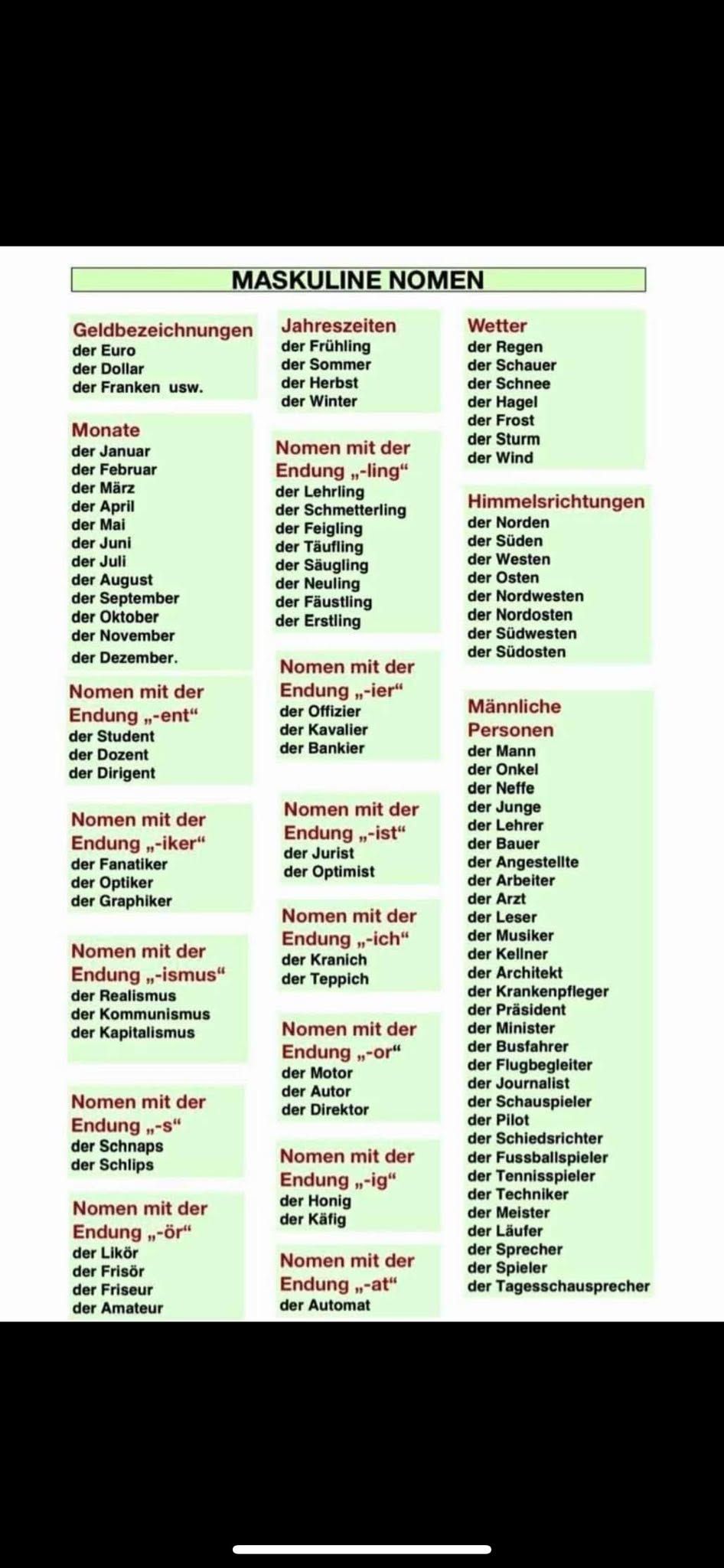 MASKULINE NOMEN

Geldbezeichnungen
der Euro
der Dollar
der Franken usw.

Monate
der Januar
der Februar
der März
der April
der Mai
der Juni
der Juli
der August
der September
der Oktober
der November
der Dezember.

Nomen mit der Endung „-ent“
der Student
der Dozent
der Dirigent

Nomen mit der Endung „-iker“
der Fanatiker
der Optiker
der Graphiker

Nomen mit der Endung „-ismus“
der Realismus
der Kommunismus
der Kapitalismus

Nomen mit der Endung „-s“
der Schnaps
der Schlips

Nomen mit der Endung „-ör“
der Likör
der Frisör
der Friseur
der Amateur

Jahreszeiten
der Frühling
der Sommer
der Herbst
der Winter

Nomen mit der Endung „-ling“
der Lehrling
der Schmetterling
der Feigling
der Täufling
der Säugling
der Neuling
der Fäustling
der Erstling

Nomen mit der Endung „-ier“
der Offizier
der Kavalier
der Bankier

Nomen mit der Endung „-ist“
der Jurist
der Optimist

Nomen mit der Endung „-ich“
der Kranich
der Teppich

Nomen mit der Endung „-or“
der Motor
der Autor
der Direktor

Nomen mit der Endung „-ig“
der Honig
der Käfig

Nomen mit der Endung „-at“
der Automat

Wetter
der Regen
der Schauer
der Schnee
der Hagel
der Frost
der Sturm
der Wind

Himmelsrichtungen
der Norden
der Süden
der Westen
der Osten
der Nordwesten
der Nordosten
der Südwesten
der Südosten

Männliche Personen
der Mann
der Onkel
der Neffe
der Junge
der Lehrer
der Bauer
der Angestellte
der Arbeiter
der Arzt
der Leser
der Musiker
der Kellner
der Architekt
der Krankenpfleger
der Präsident
der Minister
der Busfahrer
der Flugbegleiter
der Journalist
der Schauspieler
der Pilot
der Schiedsrichter
der Fussballspieler
der Tennisspieler
der Techniker
der Meister
der Läufer
der Sprecher
der Spieler
der Tagesschausprecher